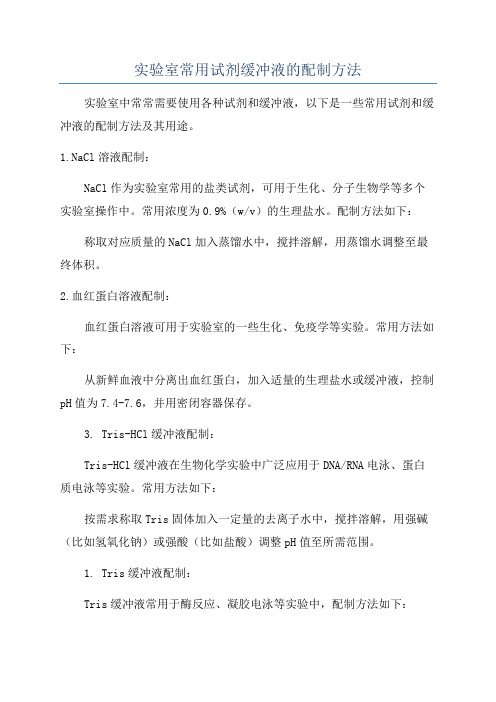 实验室常用试剂缓冲液的配制方法

实验室中常常需要使用各种试剂和缓冲液，以下是一些常用试剂和缓冲液的配制方法及其用途。

1.NaCl 溶液配制：

NaCl 作为实验室常用的盐类试剂，可用于生化、分子生物学等多个实验室操作中。常用浓度为 0.9%（w/v）的生理盐水。配制方法如下：

称取对应质量的 NaCl 加入蒸馏水中，搅拌溶解，用蒸馏水调整至最终体积。

2.血红蛋白溶液配制：

血红蛋白溶液可用于实验室的一些生化、免疫学等实验。常用方法如下：

从新鲜血液中分离出血红蛋白，加入适量的生理盐水或缓冲液，控制 pH 值为 7.4-7.6，并用密闭容器保存。

3. Tris-HCl 缓冲液配制：

Tris-HCl 缓冲液在生物化学实验中广泛应用于 DNA/RNA 电泳、蛋白质电泳等实验。常用方法如下：

按需求称取 Tris 固体加入一定量的去离子水中，搅拌溶解，用强碱（比如氢氧化钠）或强酸（比如盐酸）调整 pH 值至所需范围。

1. Tris 缓冲液配制：

Tris 缓冲液常用于酶反应、凝胶电泳等实验中，配制方法如下：